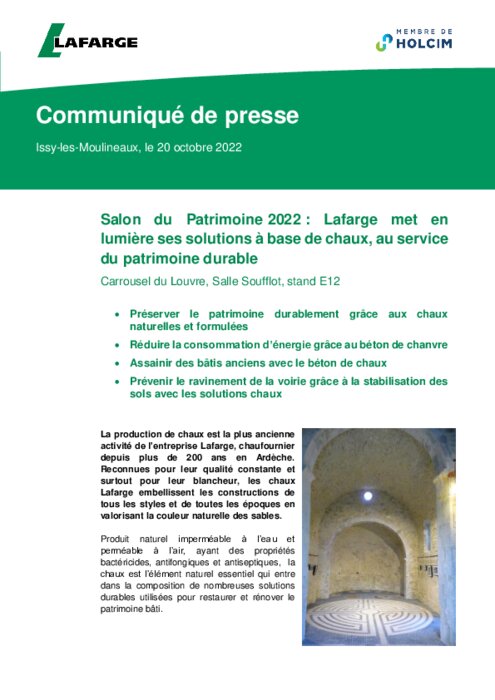 LAFARGE

MEMBRE DE HOLCIM

Communiqué de presse

Issy-les-Moulineaux, le 20 octobre 2022

Salon du Patrimoine 2022 : Lafarge met en lumière ses solutions à base de chaux, au service du patrimoine durable

Carrousel du Louvre, Salle Soufflot, stand E12

• Préserver le patrimoine durablement grâce aux chaux naturelles et formulées
• Réduire la consommation d'énergie grâce au béton de chanvre
• Assainir des bâtis anciens avec le béton de chaux
• Prévenir le ravinement de la voirie grâce à la stabilisation des sols avec les solutions chaux

La production de chaux est la plus ancienne activité de l'entreprise Lafarge, chaufournier depuis plus de 200 ans en Ardèche. Reconnues pour leur qualité constante et surtout pour leur blancheur, les chaux Lafarge embellissent les constructions de tous les styles et de toutes les époques en valorisant la couleur naturelle des sables.

Produit naturel imperméable à l'eau et perméable à l'air, ayant des propriétés bactéricides, antifongiques et antiseptiques, la chaux est l'élément naturel essentiel qui entre dans la composition de nombreuses solutions durables utilisées pour restaurer et rénover le patrimoine bâti.